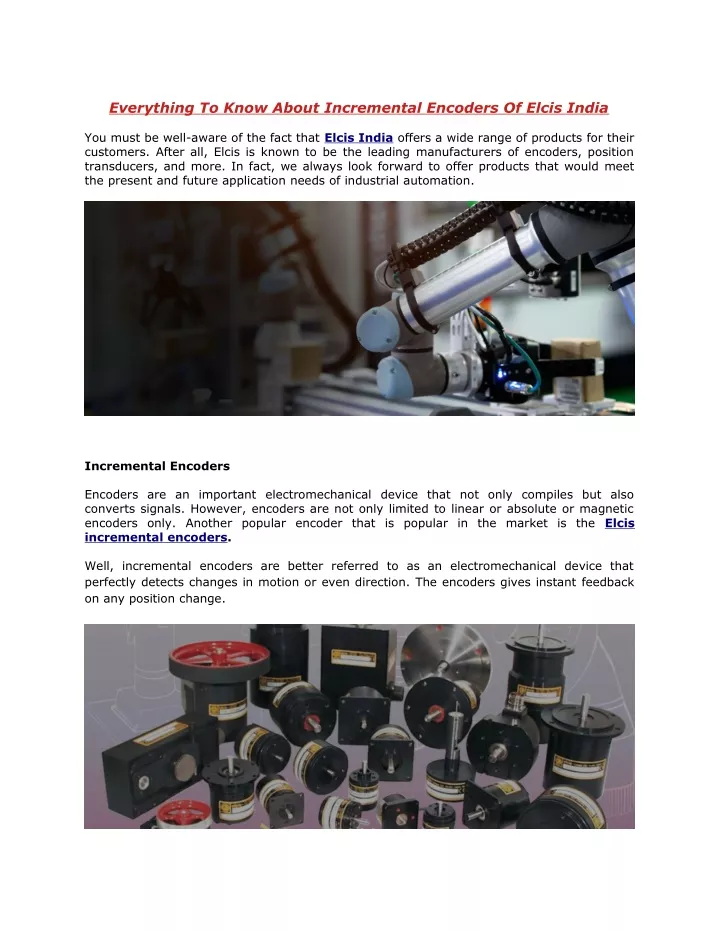 Everything To Know About Incremental Encoders Of Elcis India

You must be well-aware of the fact that Elcis India offers a wide range of products for their customers. After all, Elcis is known to be the leading manufacturers of encoders, position transducers, and more. In fact, we always look forward to offer products that would meet the present and future application needs of industrial automation.

Incremental Encoders

Encoders are an important electromechanical device that not only compiles but also converts signals. However, encoders are not only limited to linear or absolute or magnetic encoders only. Another popular encoder that is popular in the market is the Elcis incremental encoders.

Well, incremental encoders are better referred to as an electromechanical device that perfectly detects changes in motion or even direction. The encoders gives instant feedback on any position change.